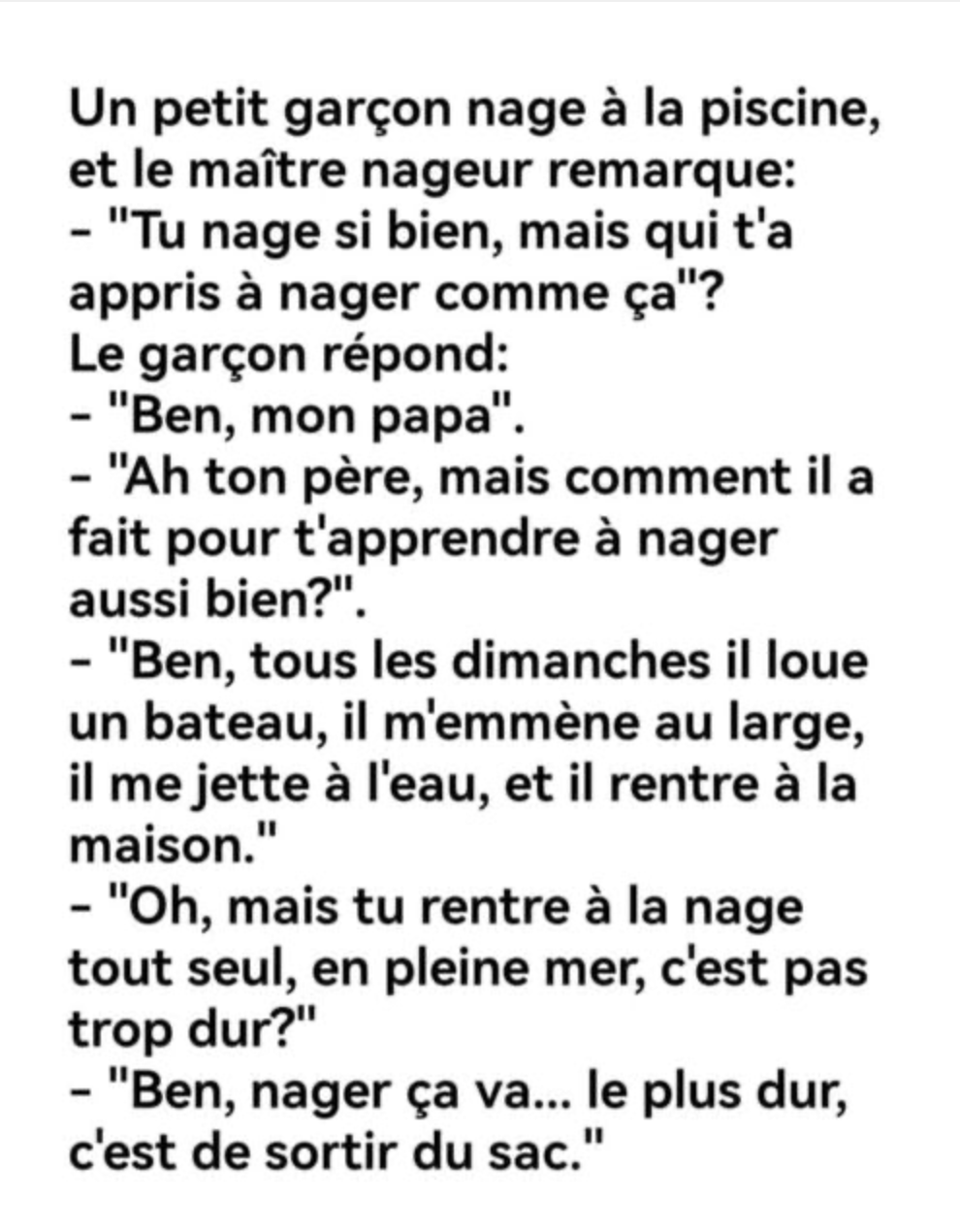 Un petit garçon nage à la piscine, et le maître nageur remarque:

- "Tu nage si bien, mais qui t'a appris à nager comme ça"?

Le garçon répond:

- "Ben, mon papa".

- "Ah ton père, mais comment il a fait pour t'apprendre à nager aussi bien?".

- "Ben, tous les dimanches il loue un bateau, il m'emmène au large, il me jette à l'eau, et il rentre à la maison."

- "Oh, mais tu rentre à la nage tout seul, en pleine mer, c'est pas trop dur?"

- "Ben, nager ça va... le plus dur, c'est de sortir du sac."